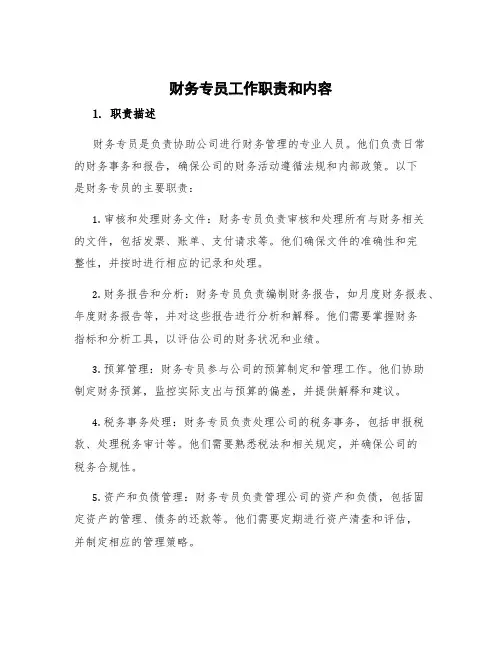 财务专员工作职责和内容

1. 职责描述

财务专员是负责协助公司进行财务管理的专业人员。他们负责日常的财务事务和报告，确保公司的财务活动遵循法规和内部政策。以下是财务专员的主要职责：

1. 审核和处理财务文件：财务专员负责审核和处理所有与财务相关的文件，包括发票、账单、支付请求等。他们确保文件的准确性和完整性，并按时进行相应的记录和处理。

2. 财务报告和分析：财务专员负责编制财务报告，如月度财务报表、年度财务报告等，并对这些报告进行分析和解释。他们需要掌握财务指标和分析工具，以评估公司的财务状况和业绩。

3. 预算管理：财务专员参与公司的预算制定和管理工作。他们协助制定财务预算，监控实际支出与预算的偏差，并提供解释和建议。

4. 税务事务处理：财务专员负责处理公司的税务事务，包括申报税款、处理税务审计等。他们需要熟悉税法和相关规定，并确保公司的税务合规性。

5. 资产和负债管理：财务专员负责管理公司的资产和负债，包括固定资产的管理、债务的还款等。他们需要定期进行资产清查和评估，并制定相应的管理策略。